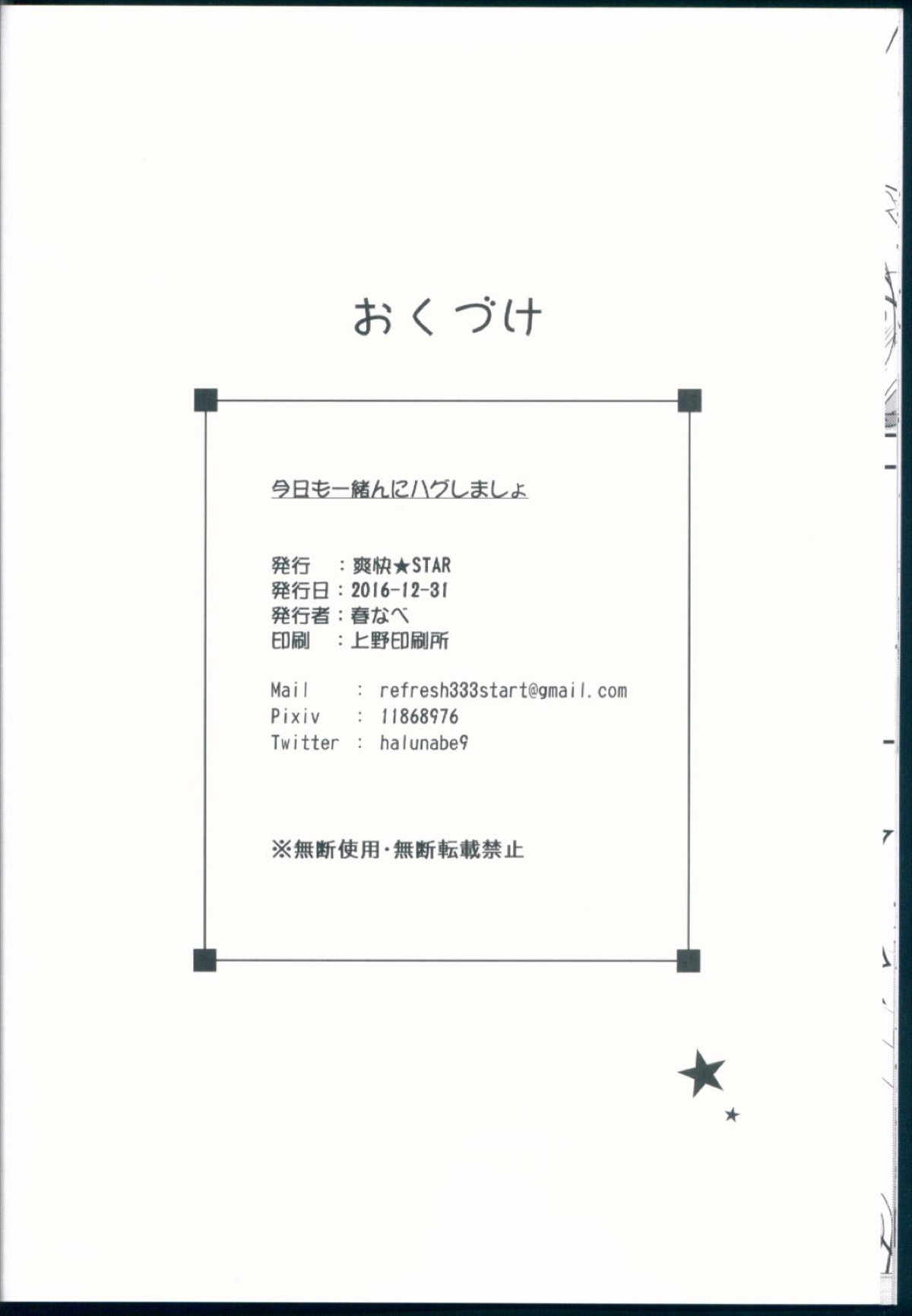 おくづけ

今日も一緒んにハグしましょ

発行 ：爽快★STAR
発行日：2016-12-31
発行者：春なべ
印刷 ：上野印刷所

Mail : refresh333start@gmail.com
Pixiv : 11868976
Twitter : halunabe9

※無断使用・無断転載禁止